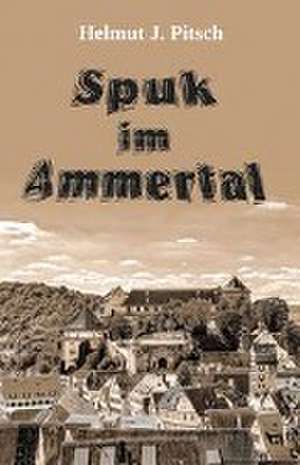 Helmut J. Pitsch

Spuk
im
Ammertal